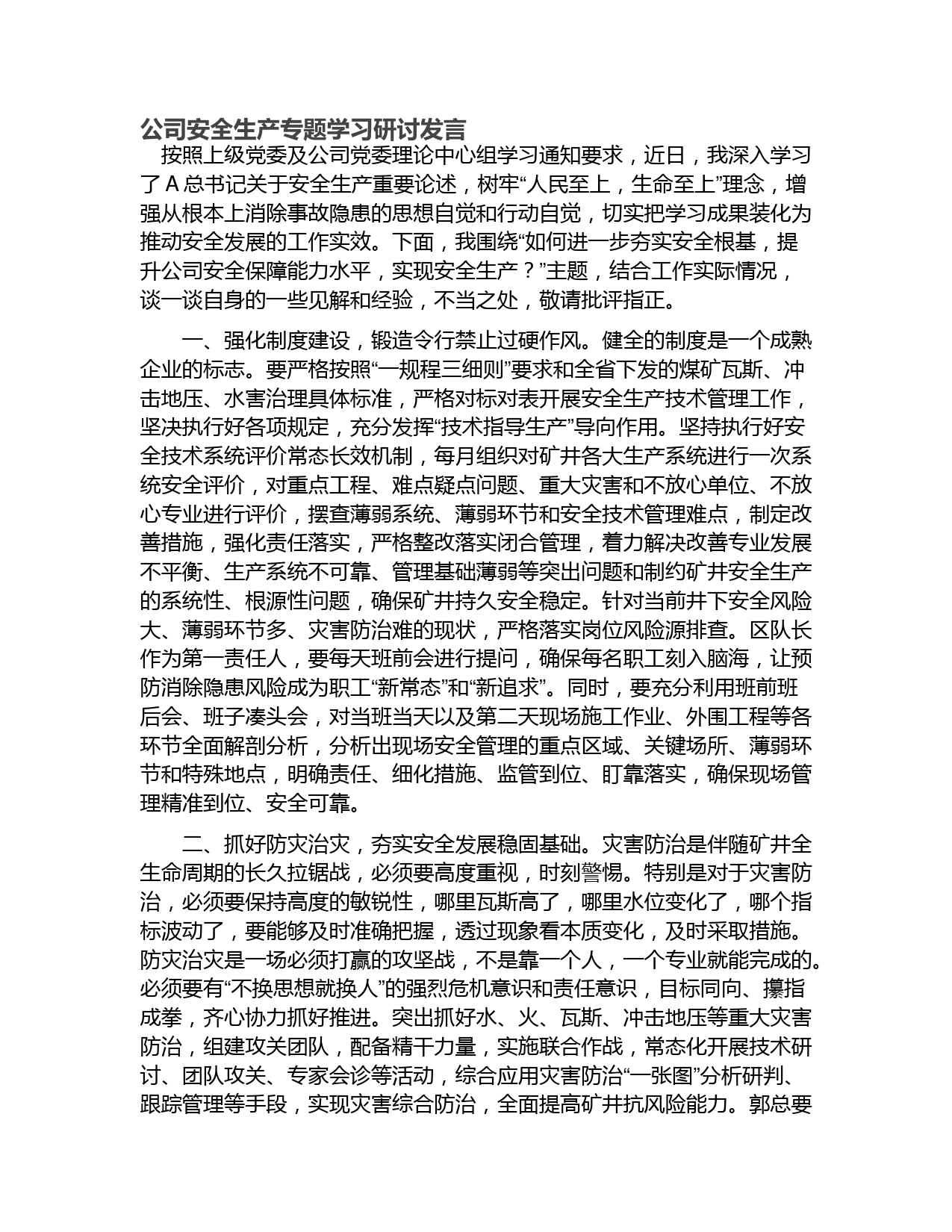 公司安全生产专题学习研讨发言

按照上级党委及公司党委理论中心组学习通知要求，近日，我深入学习了 A 总书记关于安全生产重要论述，树牢“人民至上，生命至上”理念，增强从根本上消除事故隐患的思想自觉和行动自觉，切实把学习成果装化为推动安全发展的工作实效。下面，我围绕“如何进一步夯实安全根基，提升公司安全保障能力水平，实现安全生产？”主题，结合工作实际情况，谈一谈自身的一些见解和经验，不当之处，敬请批评指正。

一、强化制度建设，锻造令行禁止过硬作风。健全的制度是一个成熟企业的标志。要严格按照“一规程三细则”要求和全省下发的煤矿瓦斯、冲击地压、水害治理具体标准，严格对标对表开展安全生产技术管理工作，坚决执行好各项规定，充分发挥“技术指导生产”导向作用。坚持执行好安全技术系统评价常态长效机制，每月组织对矿井各大生产系统进行一次系统安全评价，对重点工程、难点疑点问题、重大灾害和不放心单位、不放心专业进行评价，摆查薄弱系统、薄弱环节和安全技术管理难点，制定改善措施，强化责任落实，严格整改落实闭合管理，着力解决改善专业发展不平衡、生产系统不可靠、管理基础薄弱等突出问题和制约矿井安全生产的系统性、根源性问题，确保矿井持久安全稳定。针对当前井下安全风险大、薄弱环节多、灾害防治难的现状，严格落实岗位风险源排查。区队长作为第一责任人，要每天班前会进行提问，确保每名职工刻入脑海，让预防消除隐患风险成为职工“新常态”和“新追求”。同时，要充分利用班前班后会、班子凑头会，对当班当天以及第二天现场施工作业、外围工程等各环节全面解剖分析，分析出现场安全管理的重点区域、关键场所、薄弱环节和特殊地点，明确责任、细化措施、监管到位、盯靠落实，确保现场管理精准到位、安全可靠。

二、抓好防灾治灾，夯实安全发展稳固基础。灾害防治是伴随矿井全生命周期的长久拉锯战，必须要高度重视，时刻警惕。特别是对于灾害防治，必须要保持高度的敏锐性，哪里瓦斯高了，哪里水位变化了，哪个指标波动了，要能够及时准确把握，透过现象看本质变化，及时采取措施。防灾治灾是一场必须打赢的攻坚战，不是靠一个人，一个专业就能完成的。必须要有“不换思想就换人”的强烈危机意识和责任意识，目标同向、攥指成拳，齐心协力抓好推进。突出抓好水、火、瓦斯、冲击地压等重大灾害防治，组建攻关团队，配备精干力量，实施联合作战，常态化开展技术研讨、团队攻关、专家会诊等活动，综合应用灾害防治“一张图”分析研判、跟踪管理等手段，实现灾害综合防治，全面提高矿井抗风险能力。郭总要